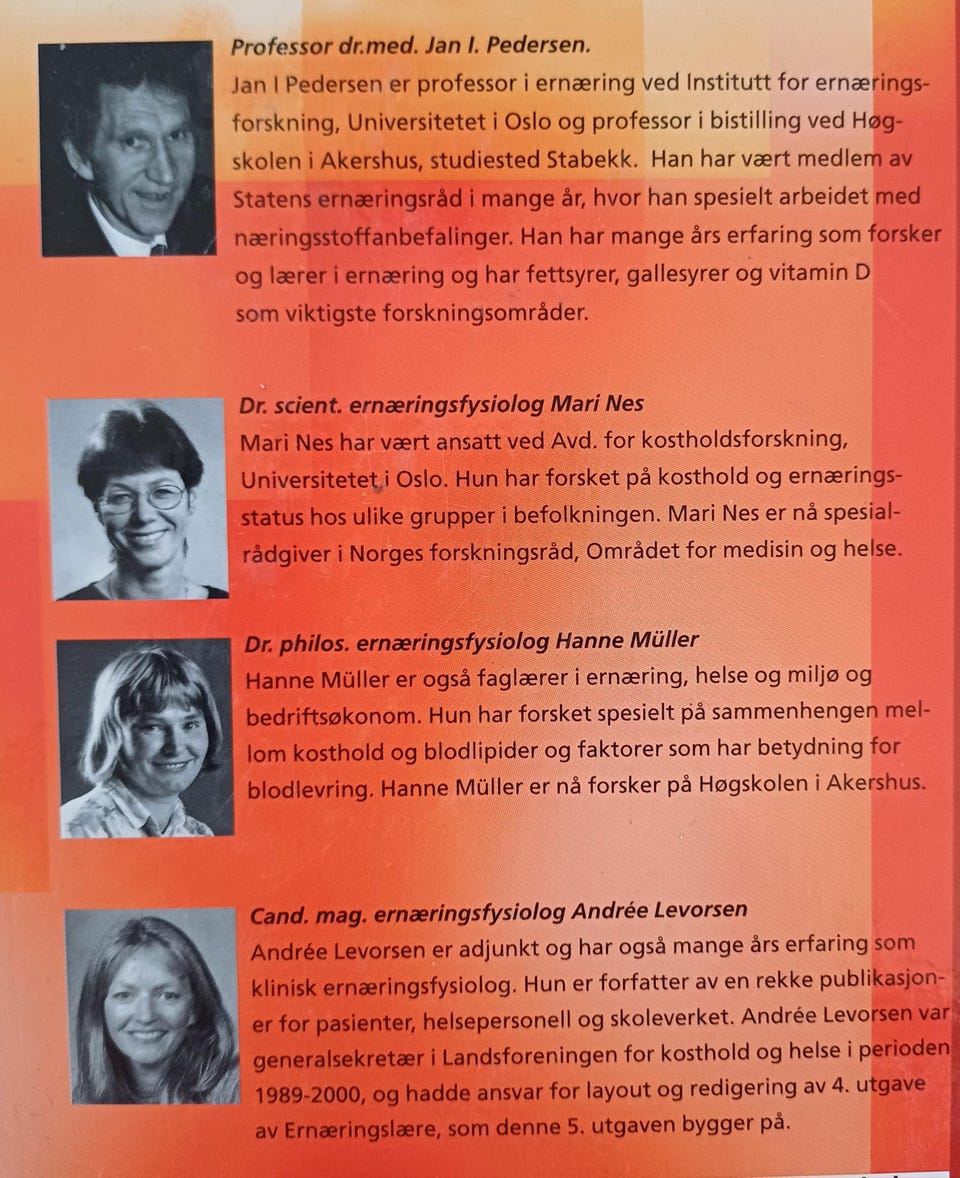 Professor dr.med. Jan I. Pedersen.

Jan I Pedersen er professor i ernæring ved Institutt for ernæringsforskning, Universitetet i Oslo og professor i bistilling ved Høgskolen i Akershus, studiested Stabekk. Han har vært medlem av Statens ernæringsråd i mange år, hvor han spesielt arbeidet med næringsstoffanbefalinger. Han har mange års erfaring som forsker og lærer i ernæring og har fettsyrer, gallesyrer og vitamin D som viktigste forskningsområder.

Dr. scient. ernæringsfysiolog Mari Nes

Mari Nes har vært ansatt ved Avd. for kostholdsforskning, Universitetet i Oslo. Hun har forsket på kosthold og ernæringsstatus hos ulike grupper i befolkningen. Mari Nes er nå spesialrådgiver i Norges forskningsråd, Området for medisin og helse.

Dr. philos. ernæringsfysiolog Hanne Müller

Hanne Müller er også faglærer i ernæring, helse og miljø og bedriftsøkonom. Hun har forsket spesielt på sammenhengen mellom kosthold og blodlipider og faktorer som har betydning for blodlevring. Hanne Müller er nå forsker på Høgskolen i Akershus.

Cand. mag. ernæringsfysiolog Andrée Levorsen

Andrée Levorsen er adjunkt og har også mange års erfaring som klinisk ernæringsfysiolog. Hun er forfatter av en rekke publikasjoner for pasienter, helsepersonell og skoleverket. Andrée Levorsen var generalsekretær i Landsforeningen for kosthold og helse i perioden 1989-2000, og hadde ansvar for layout og redigering av 4. utgave av Ernæringslære, som denne 5. utgaven bygger på.